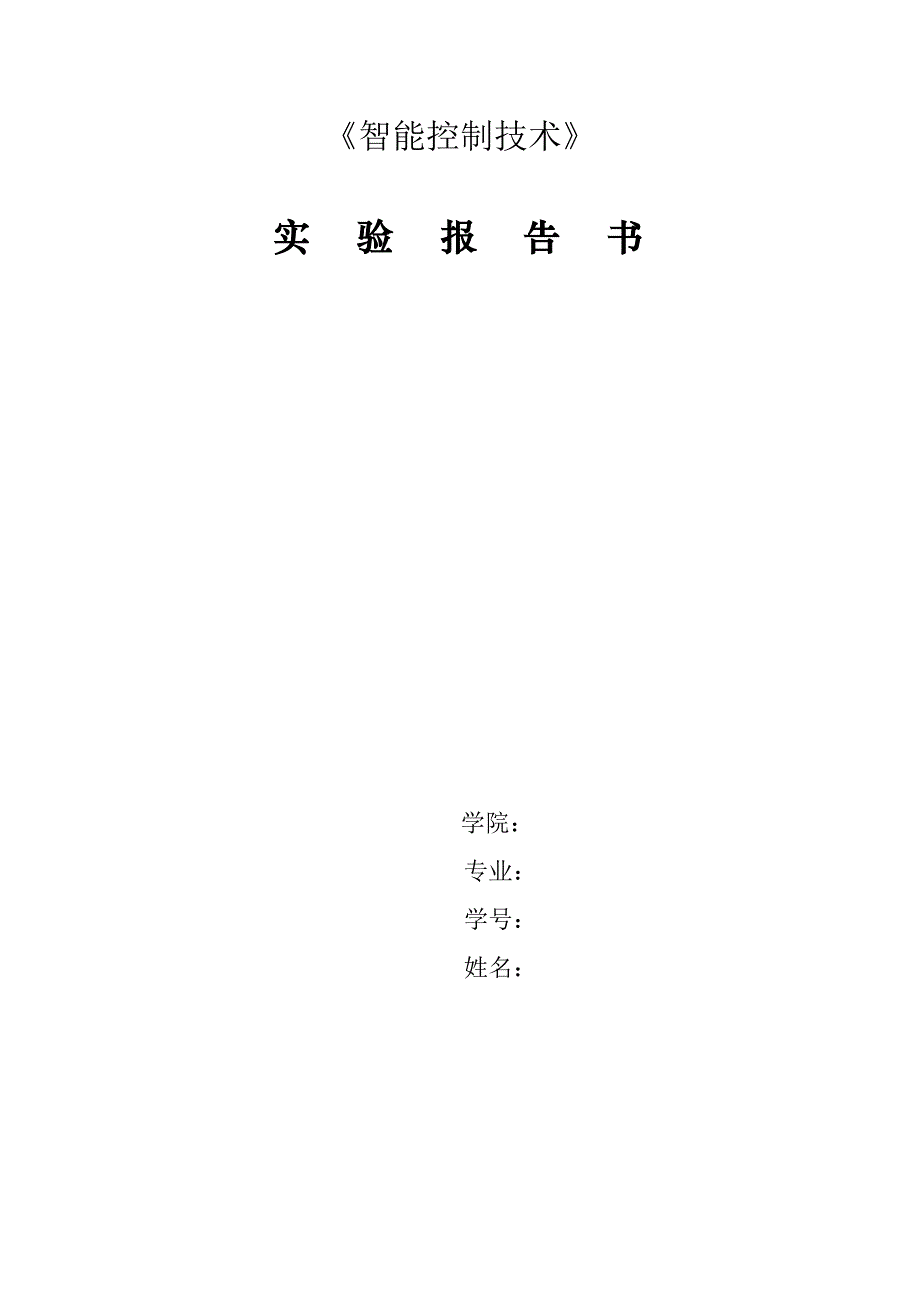 《智能控制技术》

实 验 报 告 书

学院：
专业：
学号：
姓名：